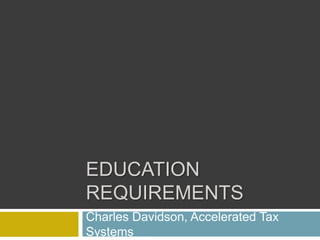 EDUCATION REQUIREMENTS

Charles Davidson, Accelerated Tax Systems